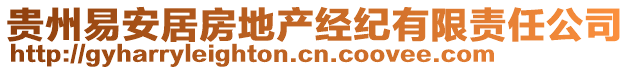 贵州易安居房地产经纪有限责任公司
http://gyharryleighton.cn.coovee.com